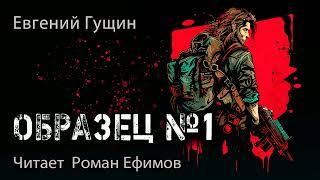 Евгений Гущин

ОБРАЗЕЦ №1

Читает Роман Ефимов